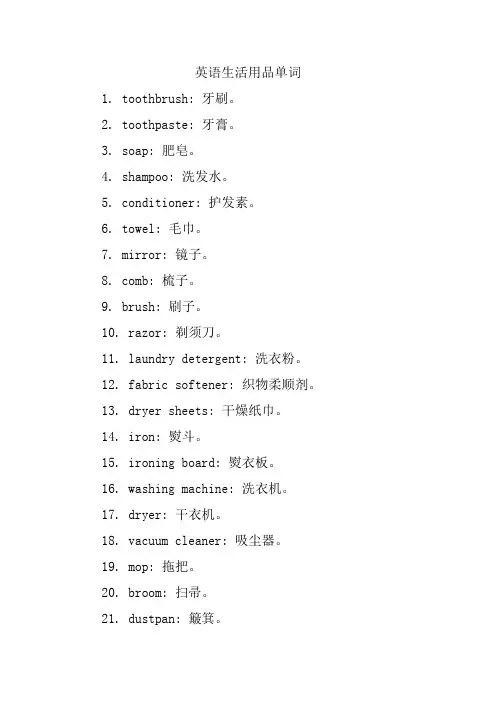 英语生活用品单词

1. toothbrush: 牙刷。

2. toothpaste: 牙膏。

3. soap: 肥皂。

4. shampoo: 洗发水。

5. conditioner: 护发素。

6. towel: 毛巾。

7. mirror: 镜子。

8. comb: 梳子。

9. brush: 刷子。

10. razor: 剃须刀。

11. laundry detergent: 洗衣粉。

12. fabric softener: 织物柔顺剂。

13. dryer sheets: 干燥纸巾。

14. iron: 熨斗。

15. ironing board: 熨衣板。

16. washing machine: 洗衣机。

17. dryer: 干衣机。

18. vacuum cleaner: 吸尘器。

19. mop: 拖把。

20. broom: 扫帚。

21. dustpan: 簸箕。